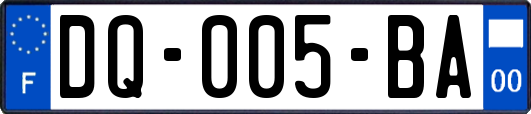 F
DQ-005-BA
00